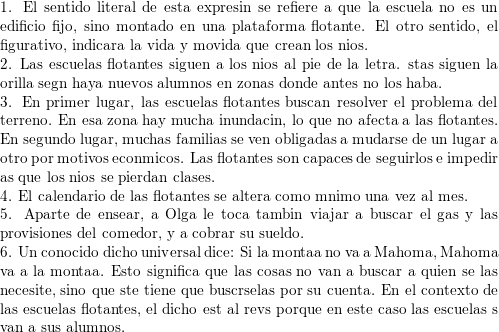 1. El sentido literal de esta expresin se refiere a que la escuela no es un edificio fijo, sino montado en una plataforma flotante. El otro sentido, el figurativo, indicara la vida y movida que crean los nios.
2. Las escuelas flotantes siguen a los nios al pie de la letra. stas siguen la orilla segn haya nuevos alumnos en zonas donde antes no los haba.
3. En primer lugar, las escuelas flotantes buscan resolver el problema del terreno. En esa zona hay mucha inundacin, lo que no afecta a las flotantes. En segundo lugar, muchas familias se ven obligadas a mudarse de un lugar a otro por motivos econmicos. Las flotantes son capaces de seguirlos e impedir as que los nios se pierdan clases.
4. El calendario de las flotantes se altera como mnimo una vez al mes.
5. Aparte de ensear, a Olga le toca tambin viajar a buscar el gas y las provisiones del comedor, y a cobrar su sueldo.
6. Un conocido dicho universal dice: Si la montaa no va a Mahoma, Mahoma va a la montaa. Esto significa que las cosas no van a buscar a quien se las necesite, sino que ste tiene que buscrselas por su cuenta. En el contexto de las escuelas flotantes, el dicho est al revs porque en este caso las escuelas s van a sus alumnos.